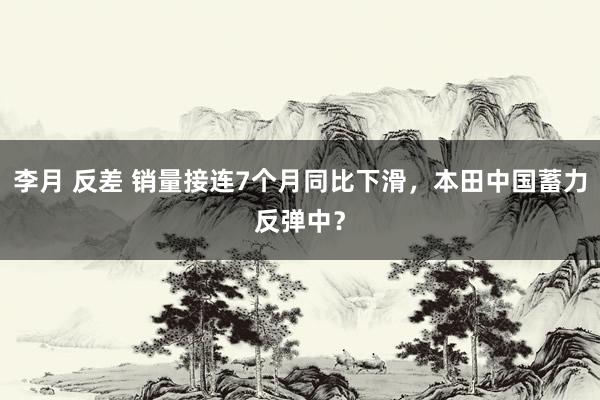 李月 反差 销量接连7个月同比下滑，本田中国蓄力反弹中？